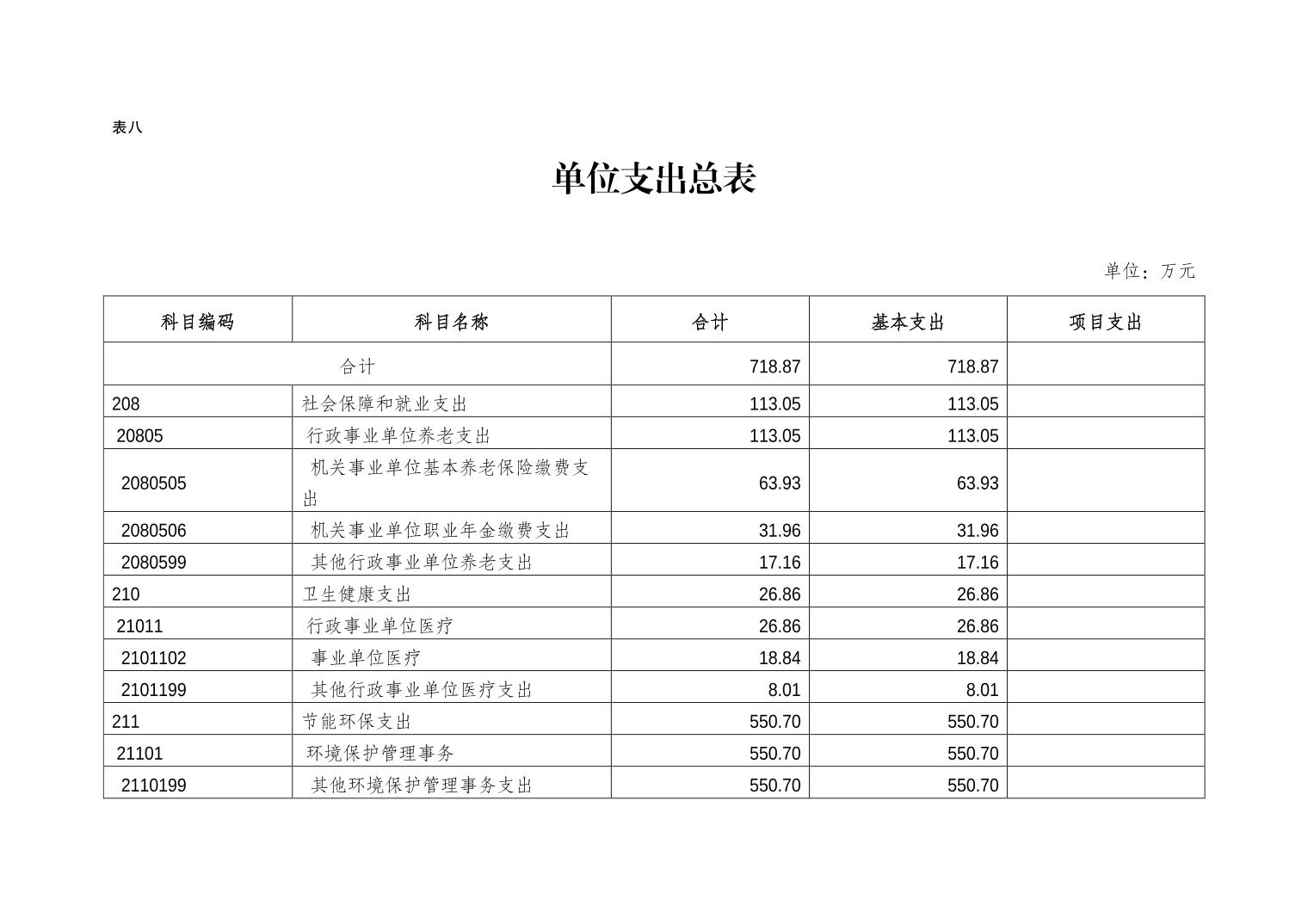 表八

单位支出总表

单位：万元

| 科目编码 | 科目名称 | 合计 | 基本支出 | 项目支出 |
|---|---|---|---|---|
| 合计 | | 718.87 | 718.87 | |
| 208 | 社会保障和就业支出 | 113.05 | 113.05 | |
| 20805 | 行政事业单位养老支出 | 113.05 | 113.05 | |
| 2080505 | 机关事业单位基本养老保险缴费支出 | 63.93 | 63.93 | |
| 2080506 | 机关事业单位职业年金缴费支出 | 31.96 | 31.96 | |
| 2080599 | 其他行政事业单位养老支出 | 17.16 | 17.16 | |
| 210 | 卫生健康支出 | 26.86 | 26.86 | |
| 21011 | 行政事业单位医疗 | 26.86 | 26.86 | |
| 2101102 | 事业单位医疗 | 18.84 | 18.84 | |
| 2101199 | 其他行政事业单位医疗支出 | 8.01 | 8.01 | |
| 211 | 节能环保支出 | 550.70 | 550.70 | |
| 21101 | 环境保护管理事务 | 550.70 | 550.70 | |
| 2110199 | 其他环境保护管理事务支出 | 550.70 | 550.70 | |